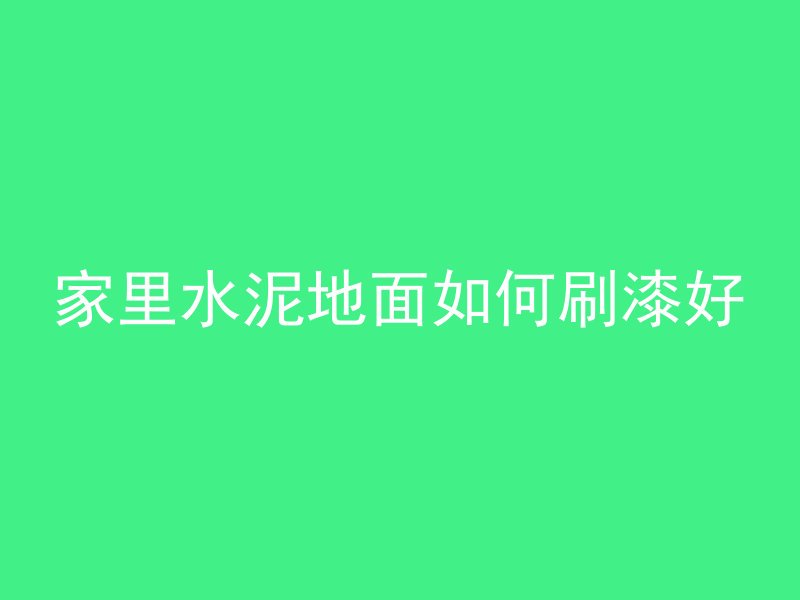 家里水泥地面如何刷漆好